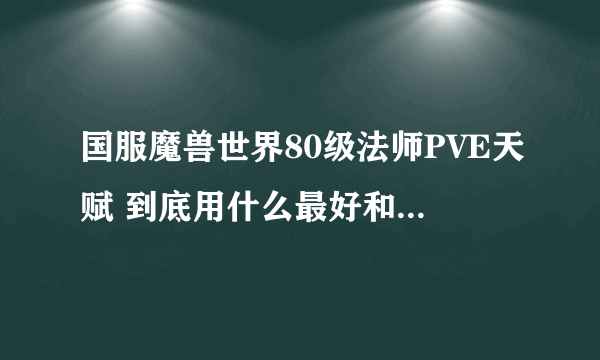 国服魔兽世界80级法师PVE天赋 到底用什么最好和...